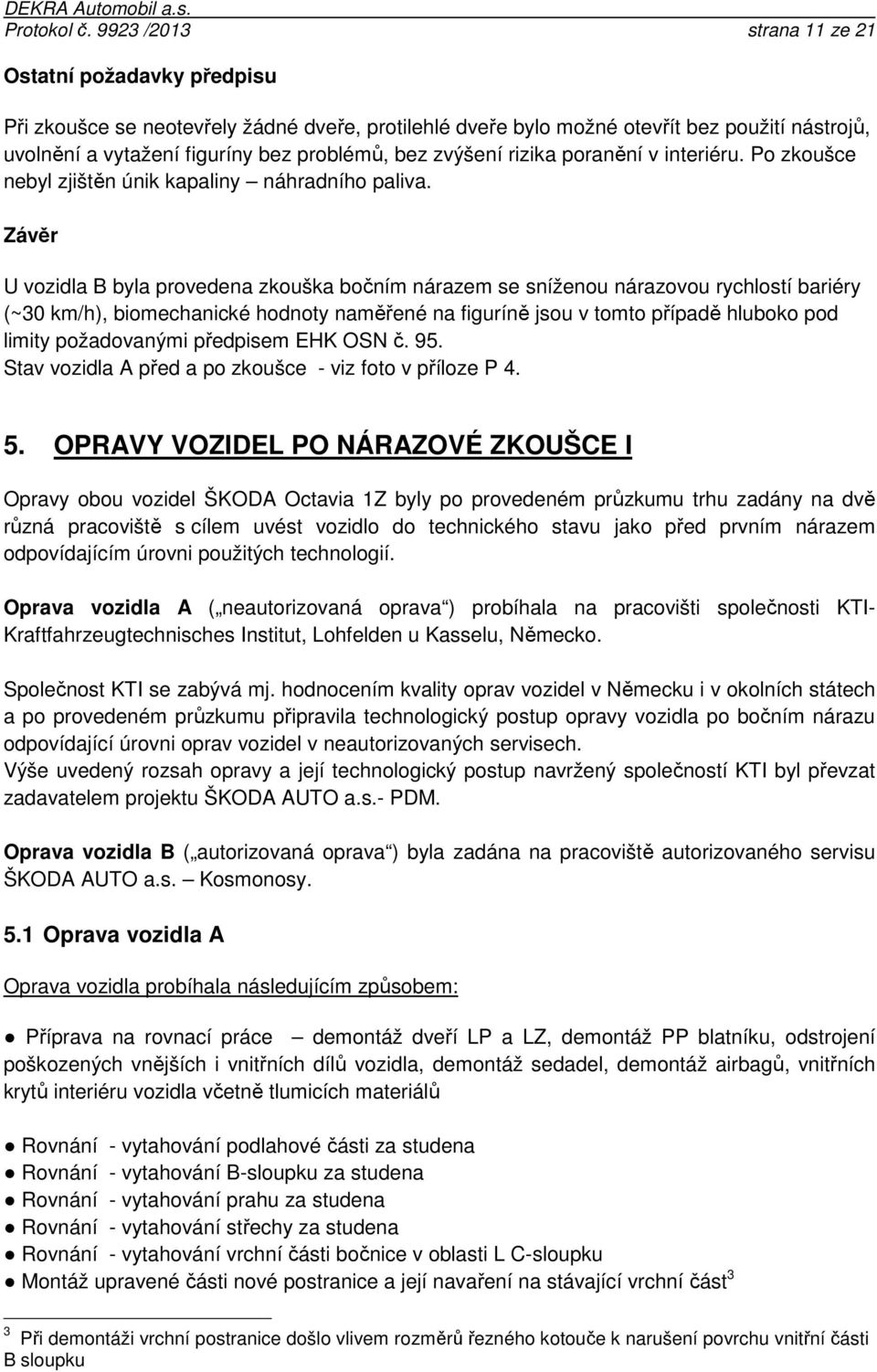 DEKRA Automobil a.s.
Protokol č. 9923 /2013 strana 11 ze 21

Ostatní požadavky předpisu

Při zkoušce se neotevřely žádné dveře, protilehlé dveře bylo možné otevřít bez použití nástrojů, uvolnění a vytažení figuríny bez problémů, bez zvýšení rizika poranění v interiéru. Po zkoušce nebyl zjištěn únik kapaliny – náhradního paliva.

Závěr

U vozidla B byla provedena zkouška bočním nárazem se sníženou nárazovou rychlostí bariéry (~30 km/h), biomechanické hodnoty naměřené na figuríně jsou v tomto případě hluboko pod limity požadovanými předpisem EHK OSN č. 95.
Stav vozidla A před a po zkoušce - viz foto v příloze P 4.

5. OPRAVY VOZIDEL PO NÁRAZOVÉ ZKOUŠCE I

Opravy obou vozidel ŠKODA Octavia 1Z byly po provedeném průzkumu trhu zadány na dvě různá pracoviště s cílem uvést vozidlo do technického stavu jako před prvním nárazem odpovídajícím úrovni použitých technologií.

Oprava vozidla A („neautorizovaná oprava“) probíhala na pracovišti společnosti KTI-Kraftfahrzeugtechnisches Institut, Lohfelden u Kasselu, Německo.

Společnost KTI se zabývá mj. hodnocením kvality oprav vozidel v Německu i v okolních státech a po provedeném průzkumu připravila technologický postup opravy vozidla po bočním nárazu odpovídající úrovni oprav vozidel v neautorizovaných servisech.
Výše uvedený rozsah opravy a její technologický postup navržený společností KTI byl převzat zadavatelem projektu ŠKODA AUTO a.s.- PDM.

Oprava vozidla B („autorizovaná oprava“) byla zadána na pracoviště autorizovaného servisu ŠKODA AUTO a.s. – Kosmonosy.

5.1 Oprava vozidla A

Oprava vozidla probíhala následujícím způsobem:

● Příprava na rovnací práce – demontáž dveří LP a LZ, demontáž PP blatníku, odstrojení poškozených vnějších i vnitřních dílů vozidla, demontáž sedadel, demontáž airbagů, vnitřních krytů interiéru vozidla včetně tlumicích materiálů

● Rovnání - vytahování podlahové části za studena
● Rovnání - vytahování B-sloupku za studena
● Rovnání - vytahování prahu za studena
● Rovnání - vytahování střechy za studena
● Rovnání - vytahování vrchní části bočnice v oblasti L C-sloupku
● Montáž upravené části nové postranice a její navaření na stávající vrchní část$^3$

$^3$ Při demontáži vrchní postranice došlo vlivem rozměrů řezného kotouče k narušení povrchu vnitřní části B sloupku